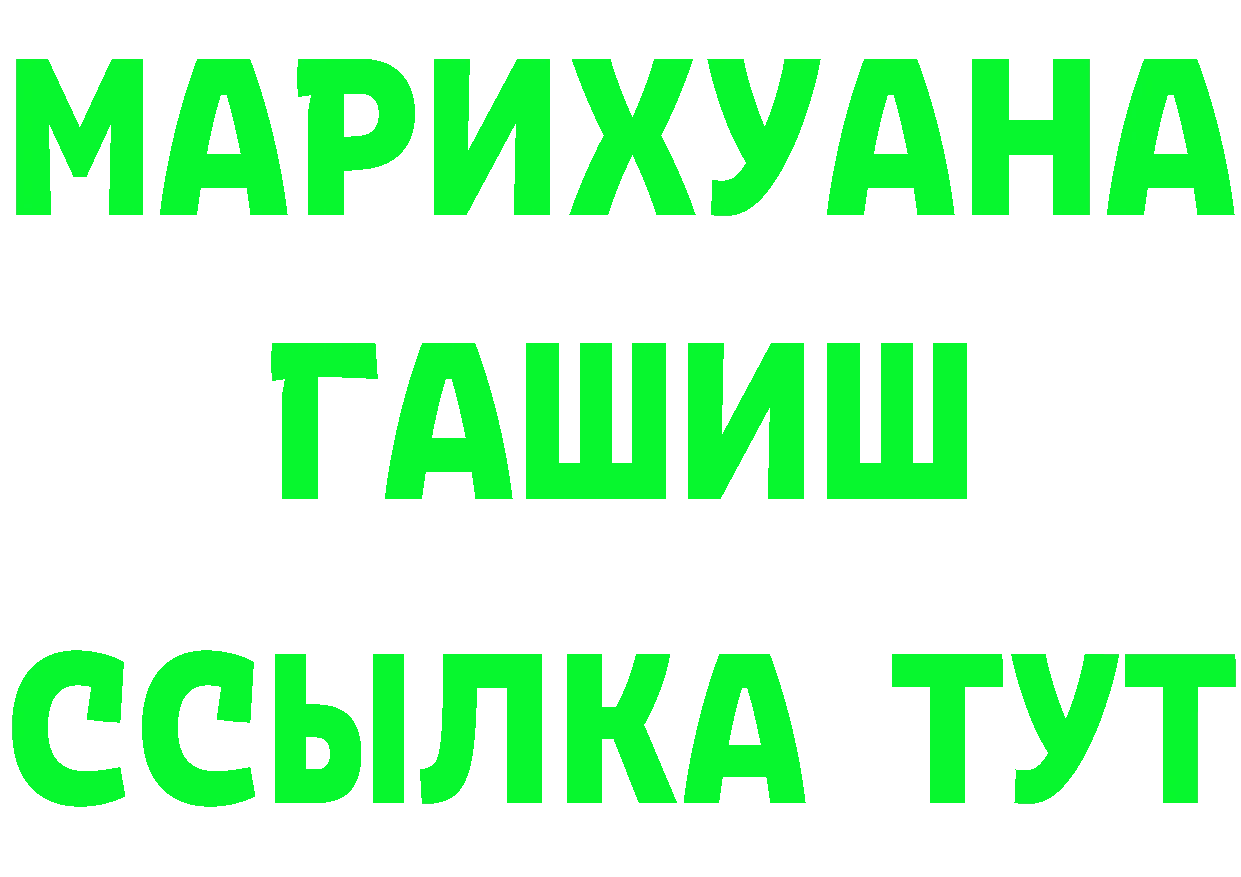 МАРИХУАНА
ГАШИШ
ССЫЛКА ТУТ